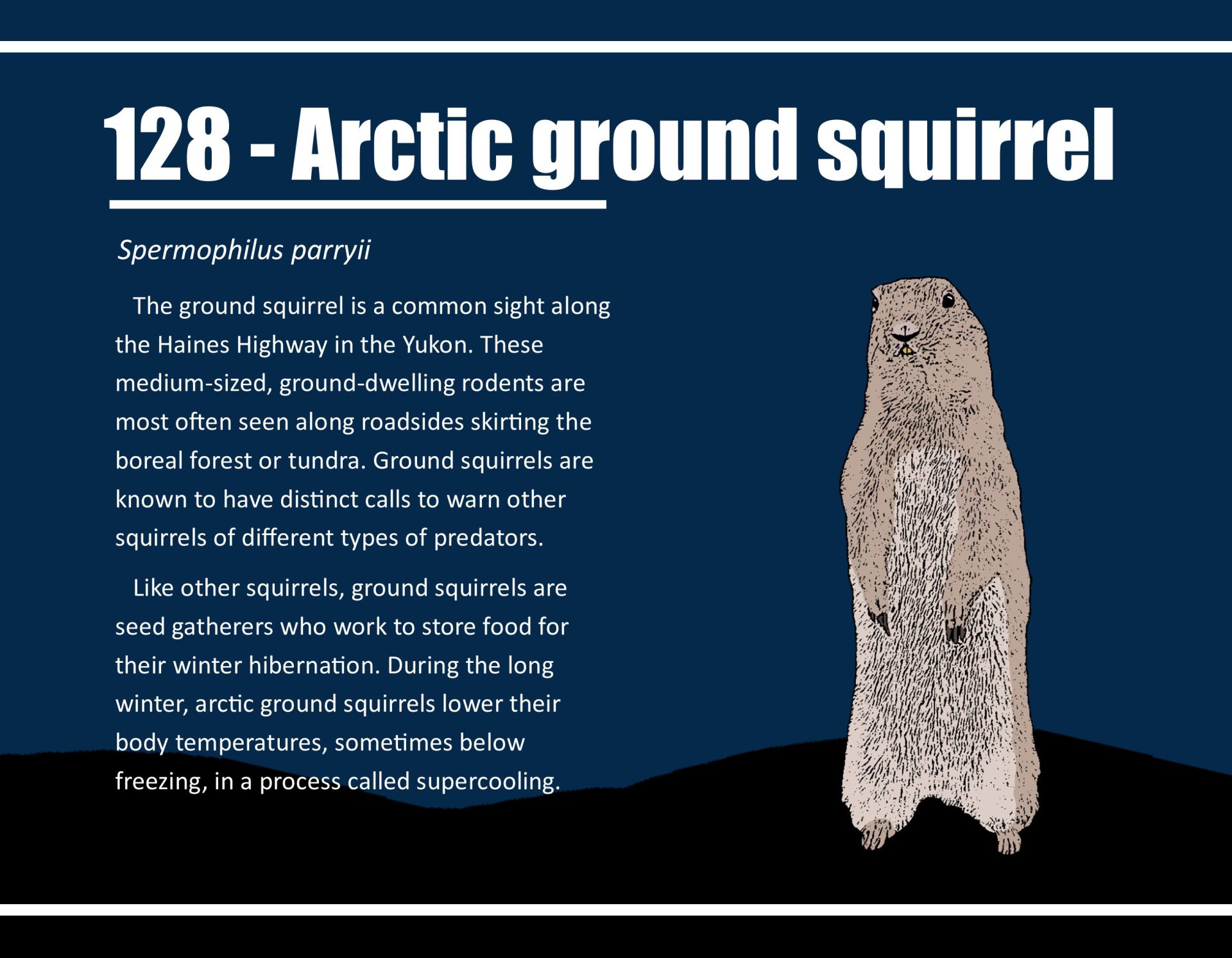 128 - Arctic ground squirrel

Spermophilus parryii

The ground squirrel is a common sight along the Haines Highway in the Yukon. These medium-sized, ground-dwelling rodents are most often seen along roadsides skirting the boreal forest or tundra. Ground squirrels are known to have distinct calls to warn other squirrels of different types of predators.

Like other squirrels, ground squirrels are seed gatherers who work to store food for their winter hibernation. During the long winter, arctic ground squirrels lower their body temperatures, sometimes below freezing, in a process called supercooling.